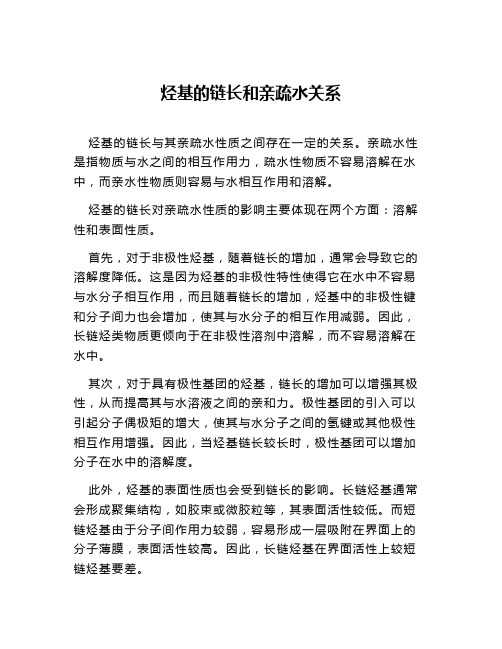 烃基的链长和亲疏水关系

烃基的链长与其亲疏水性质之间存在一定的关系。亲疏水性是指物质与水之间的相互作用力，疏水性物质不容易溶解在水中，而亲水性物质则容易与水相互作用和溶解。

烃基的链长对亲疏水性质的影响主要体现在两个方面：溶解性和表面性质。

首先，对于非极性烃基，随着链长的增加，通常会导致它的溶解度降低。这是因为烃基的非极性特性使得它在水中不容易与水分子相互作用，而且随着链长的增加，烃基中的非极性键和分子间力也会增加，使其与水分子的相互作用减弱。因此，长链烃类物质更倾向于在非极性溶剂中溶解，而不容易溶解在水中。

其次，对于具有极性基团的烃基，链长的增加可以增强其极性，从而提高其与水溶液之间的亲和力。极性基团的引入可以引起分子偶极矩的增大，使其与水分子之间的氢键或其他极性相互作用增强。因此，当烃基链长较长时，极性基团可以增加分子在水中的溶解度。

此外，烃基的表面性质也会受到链长的影响。长链烃基通常会形成聚集结构，如胶束或微胶粒等，其表面活性较低。而短链烃基由于分子间作用力较弱，容易形成一层吸附在界面上的分子薄膜，表面活性较高。因此，长链烃基在界面活性上较短链烃基要差。